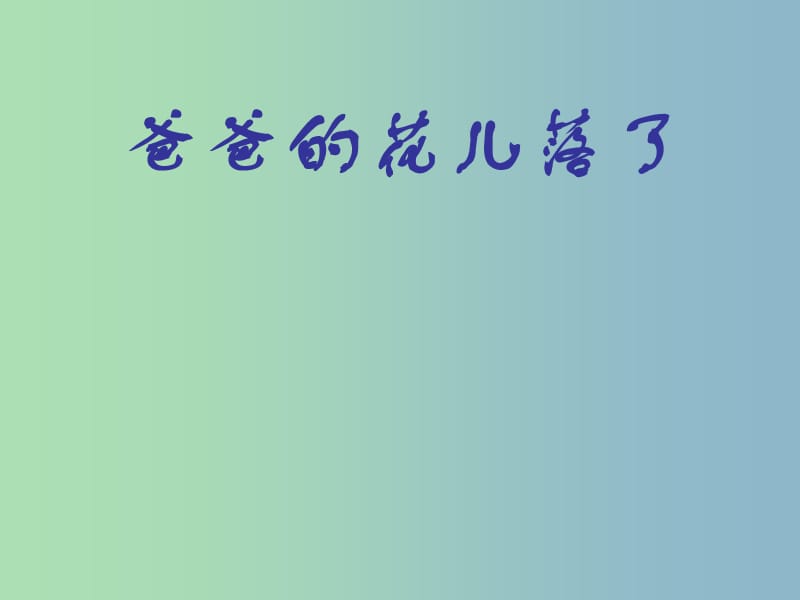 爸爸的花儿落了